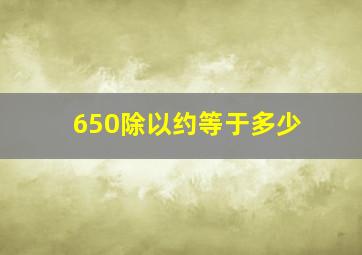 650除以约等于多少